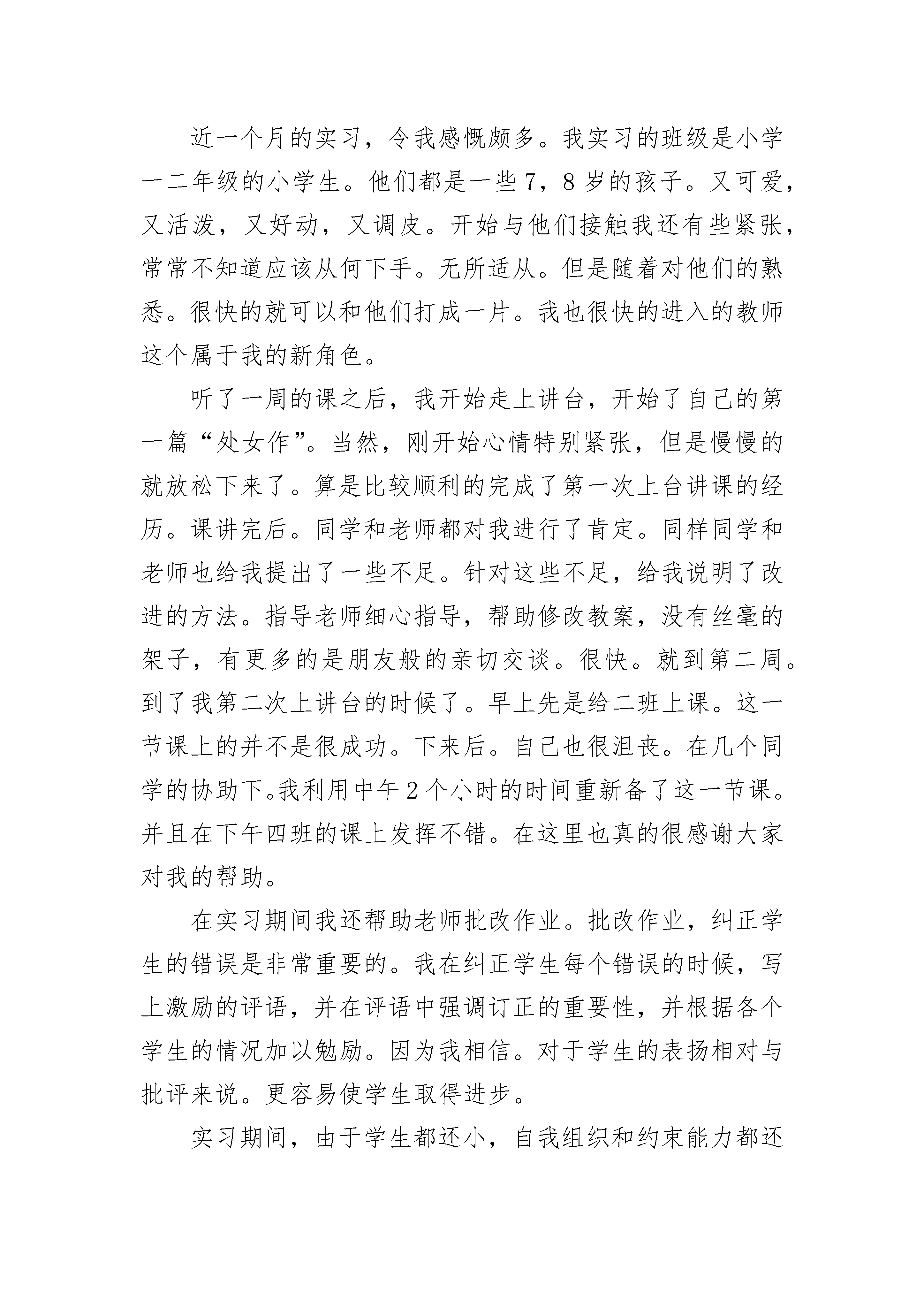 近一个月的实习，令我感慨颇多。我实习的班级是小学一二年级的小学生。他们都是一些7，8岁的孩子。又可爱，又活泼，又好动，又调皮。开始与他们接触我还有些紧张，常常不知道应该从何下手。无所适从。但是随着对他们的熟悉。很快的就可以和他们打成一片。我也很快的进入的教师这个属于我的新角色。

听了一周的课之后，我开始走上讲台，开始了自己的第一篇“处女作”。当然，刚开始心情特别紧张，但是慢慢的就放松下来了。算是比较顺利的完成了第一次上台讲课的经历。课讲完后。同学和老师都对我进行了肯定。同样同学和老师也给我提出了一些不足。针对这些不足，给我说明了改进的方法。指导老师细心指导，帮助修改教案，没有丝毫的架子，有更多的是朋友般的亲切交谈。很快。就到第二周。到了我第二次上讲台的时候了。早上先是给二班上课。这一节课上的并不是很成功。下来后。自己也很沮丧。在几个同学的协助下。我利用中午2个小时的时间重新备了这一节课。并且在下午四班的课上发挥不错。在这里也真的很感谢大家对我的帮助。

在实习期间我还帮助老师批改作业。批改作业，纠正学生的错误是非常重要的。我在纠正学生每个错误的时候，写上激励的评语，并在评语中强调订正的重要性，并根据各个学生的情况加以勉励。因为我相信。对于学生的表扬相对与批评来说。更容易使学生取得进步。

实习期间，由于学生都还小，自我组织和约束能力都还